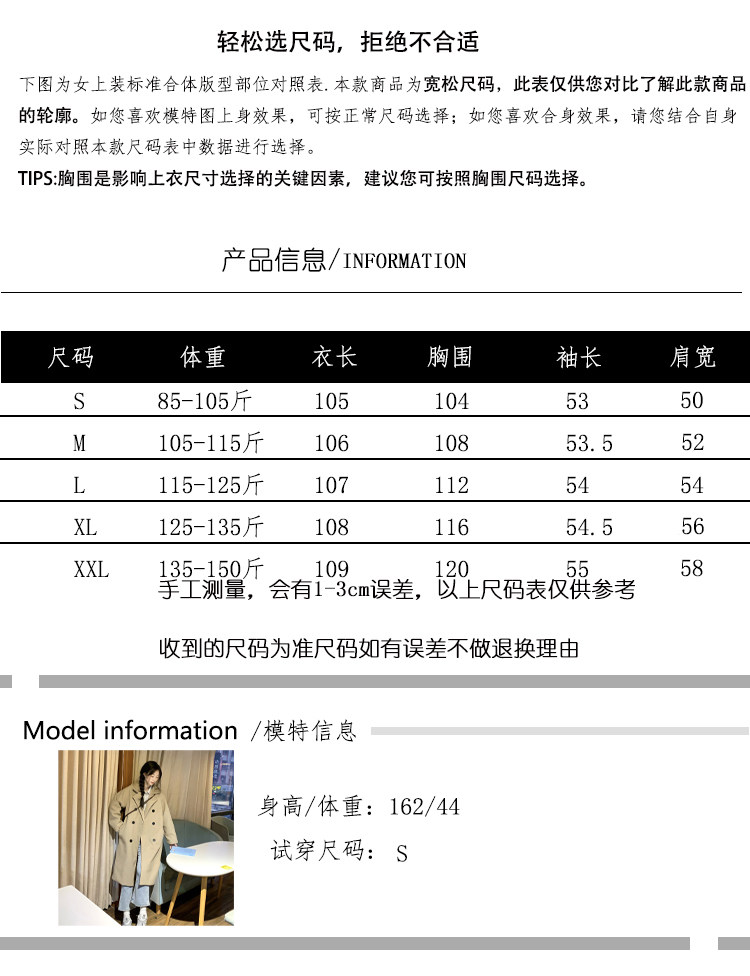 轻松选尺码，拒绝不合适

下图为女上装标准合体版型部位对照表.本款商品为宽松尺码，此表仅供您对比了解此款商品的轮廓。如您喜欢模特图上身效果，可按正常尺码选择；如您喜欢合身效果，请您结合自身实际对照本款尺码表中数据进行选择。

TIPS:胸围是影响上衣尺寸选择的关键因素，建议您可按照胸围尺码选择。

产品信息/INFORMATION

| 尺码 | 体重 | 衣长 | 胸围 | 袖长 | 肩宽 |
|---|---|---|---|---|---|
| S | 85-105斤 | 105 | 104 | 53 | 50 |
| M | 105-115斤 | 106 | 108 | 53.5 | 52 |
| L | 115-125斤 | 107 | 112 | 54 | 54 |
| XL | 125-135斤 | 108 | 116 | 54.5 | 56 |
| XXL | 135-150斤 | 109 | 120 | 55 | 58 |

手工测量，会有1-3cm误差，以上尺码表仅供参考

收到的尺码为准尺码如有误差不做退换理由

Model information /模特信息

身高/体重：162/44

试穿尺码： S